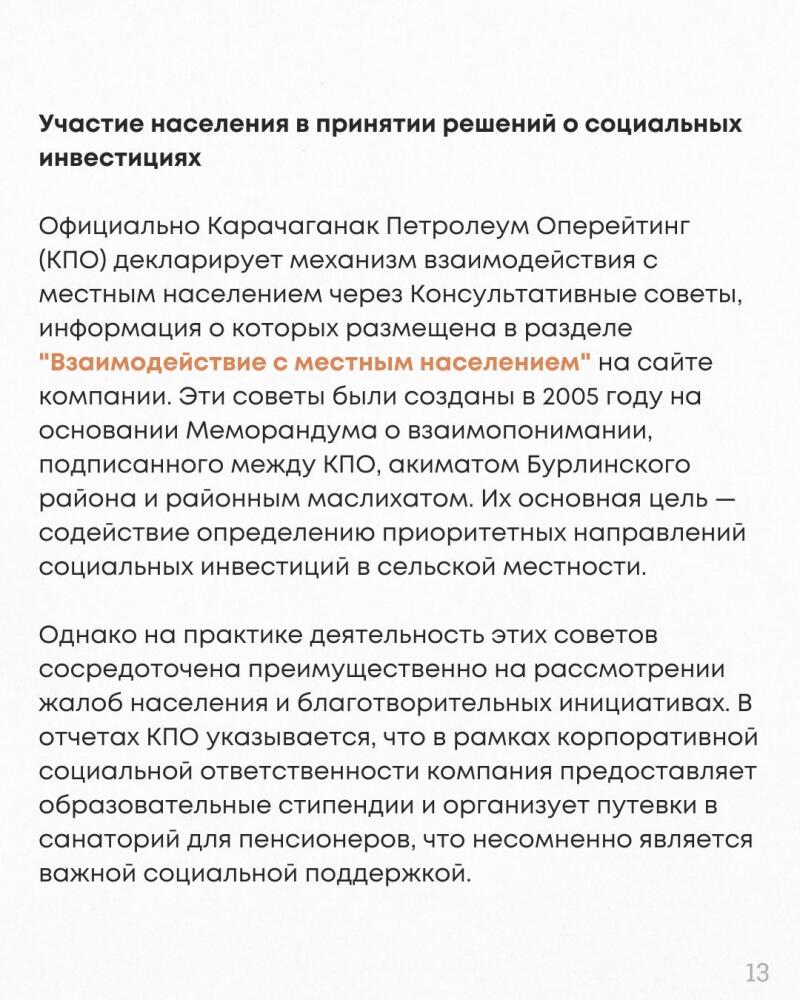 Участие населения в принятии решений о социальных инвестициях

Официально Карачаганак Петролеум Оперейтинг (КПО) декларирует механизм взаимодействия с местным населением через Консультативные советы, информация о которых размещена в разделе "Взаимодействие с местным населением" на сайте компании. Эти советы были созданы в 2005 году на основании Меморандума о взаимопонимании, подписанного между КПО, акиматом Бурлинского района и районным маслихатом. Их основная цель — содействие определению приоритетных направлений социальных инвестиций в сельской местности.

Однако на практике деятельность этих советов сосредоточена преимущественно на рассмотрении жалоб населения и благотворительных инициативах. В отчетах КПО указывается, что в рамках корпоративной социальной ответственности компания предоставляет образовательные стипендии и организует путевки в санаторий для пенсионеров, что несомненно является важной социальной поддержкой.

13